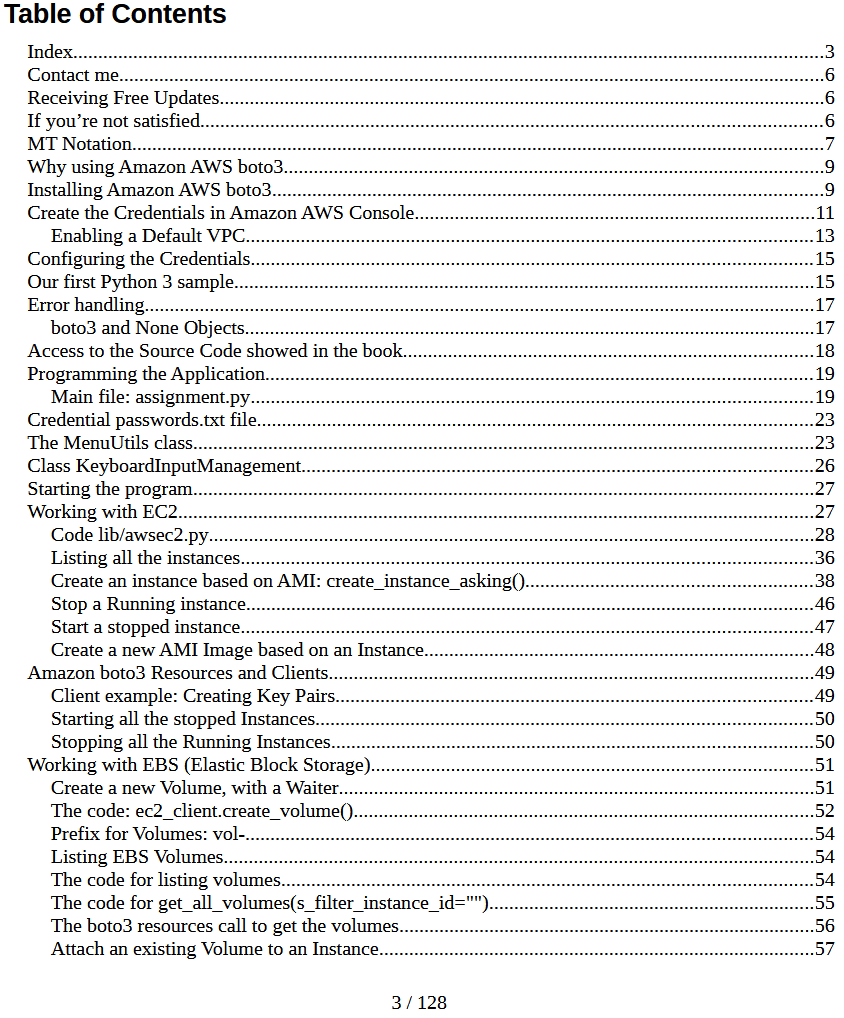 Table of Contents

Index 3
Contact me 6
Receiving Free Updates 6
If you're not satisfied 6
MT Notation 7
Why using Amazon AWS boto3 9
Installing Amazon AWS boto3 9
Create the Credentials in Amazon AWS Console 11
Enabling a Default VPC 13
Configuring the Credentials 15
Our first Python 3 sample 15
Error handling 17
boto3 and None Objects 17
Access to the Source Code showed in the book 18
Programming the Application 19
Main file: assignment.py 19
Credential passwords.txt file 23
The MenuUtils class 23
Class KeyboardInputManagement 26
Starting the program 27
Working with EC2 27
Code lib/awsec2.py 28
Listing all the instances 36
Create an instance based on AMI: create_instance_asking() 38
Stop a Running instance 46
Start a stopped instance 47
Create a new AMI Image based on an Instance 48
Amazon boto3 Resources and Clients 49
Client example: Creating Key Pairs 49
Starting all the stopped Instances 50
Stopping all the Running Instances 50
Working with EBS (Elastic Block Storage) 51
Create a new Volume, with a Waiter 51
The code: ec2_client.create_volume() 52
Prefix for Volumes: vol- 54
Listing EBS Volumes 54
The code for listing volumes 54
The code for get_all_volumes(s_filter_instance_id="") 55
The boto3 resources call to get the volumes 56
Attach an existing Volume to an Instance 57

3 / 128